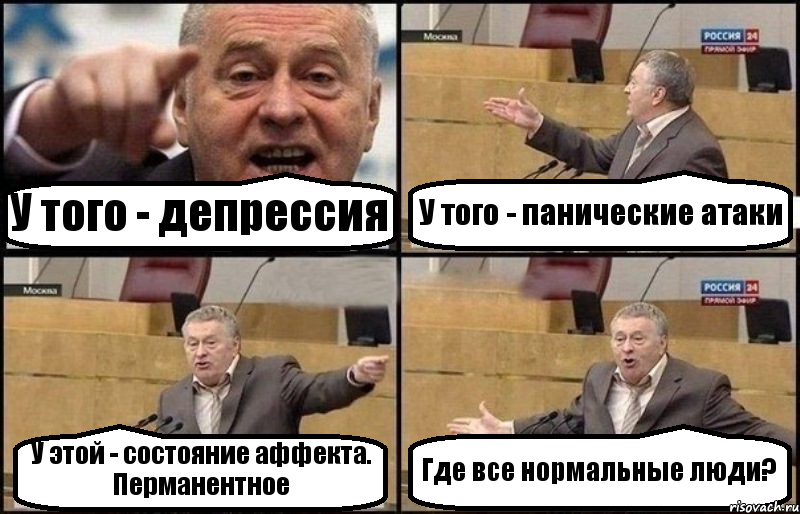 У того - депрессия

Москва

РОССИЯ 24
ПРЯМОЙ ЭФИР

У того - панические атаки

Москва

У этой - состояние аффекта. Перманентное

РОССИЯ 24
ПРЯМОЙ ЭФИР

Где все нормальные люди?

risovach.ru